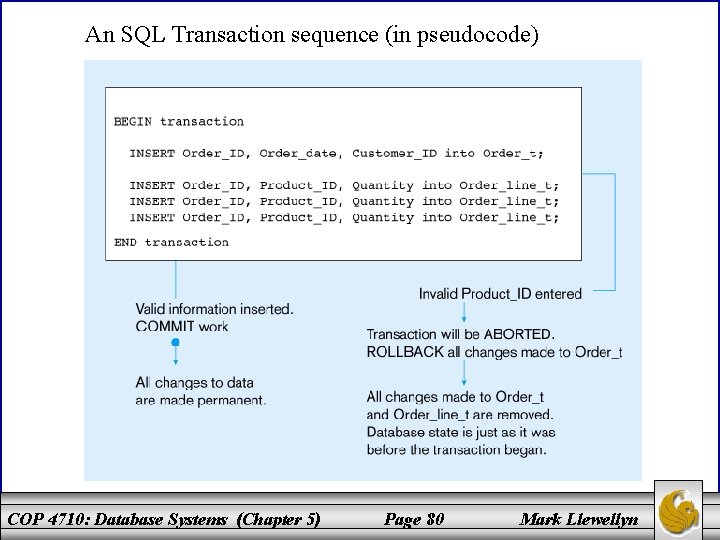 An SQL Transaction sequence (in pseudocode)

BEGIN transaction

INSERT Order_ID, Order_date, Customer_ID into Order_t;

INSERT Order_ID, Product_ID, Quantity into Order_line_t;
INSERT Order_ID, Product_ID, Quantity into Order_line_t;
INSERT Order_ID, Product_ID, Quantity into Order_line_t;

END transaction

Valid information inserted.
COMMIT work

All changes to data are made permanent.

Invalid Product_ID entered

Transaction will be ABORTED.
ROLLBACK all changes made to Order_t

All changes made to Order_t and Order_line_t are removed. Database state is just as it was before the transaction began.

COP 4710: Database Systems (Chapter 5) Page 80 Mark Llewellyn